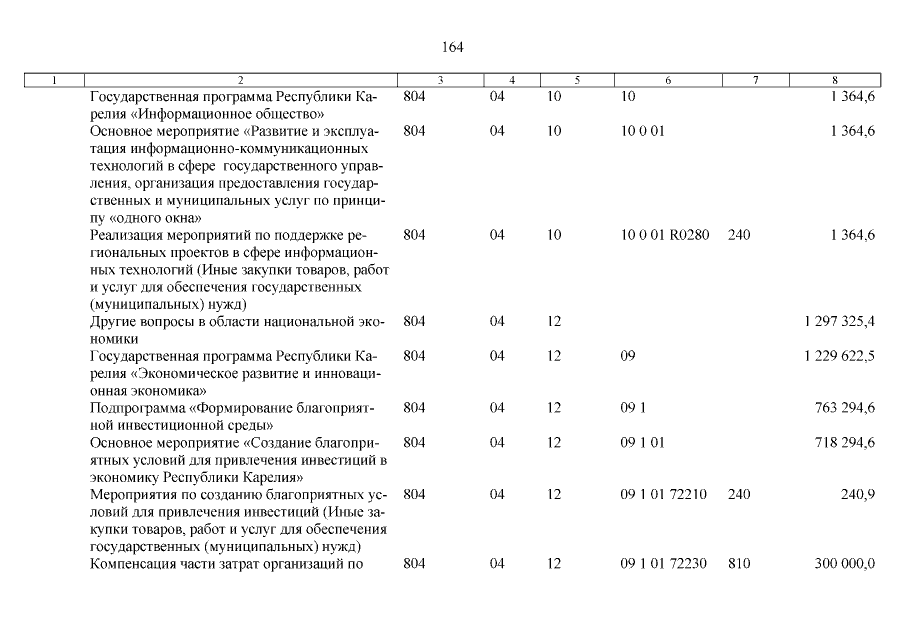 164

| 1 | 2 | 3 | 4 | 5 | 6 | 7 | 8 |
|---|---|---|---|---|---|---|---|
| | Государственная программа Республики Карелия «Информационное общество» | 804 | 04 | 10 | 10 | | 1 364,6 |
| | Основное мероприятие «Развитие и эксплуатация информационно-коммуникационных технологий в сфере государственного управления, организация предоставления государственных и муниципальных услуг по принципу «одного окна» | 804 | 04 | 10 | 10 0 01 | | 1 364,6 |
| | Реализация мероприятий по поддержке региональных проектов в сфере информационных технологий (Иные закупки товаров, работ и услуг для обеспечения государственных (муниципальных) нужд) | 804 | 04 | 10 | 10 0 01 R0280 | 240 | 1 364,6 |
| | Другие вопросы в области национальной экономики | 804 | 04 | 12 | | | 1 297 325,4 |
| | Государственная программа Республики Карелия «Экономическое развитие и инновационная экономика» | 804 | 04 | 12 | 09 | | 1 229 622,5 |
| | Подпрограмма «Формирование благоприятной инвестиционной среды» | 804 | 04 | 12 | 09 1 | | 763 294,6 |
| | Основное мероприятие «Создание благоприятных условий для привлечения инвестиций в экономику Республики Карелия» | 804 | 04 | 12 | 09 1 01 | | 718 294,6 |
| | Мероприятия по созданию благоприятных условий для привлечения инвестиций (Иные закупки товаров, работ и услуг для обеспечения государственных (муниципальных) нужд) | 804 | 04 | 12 | 09 1 01 72210 | 240 | 240,9 |
| | Компенсация части затрат организаций по | 804 | 04 | 12 | 09 1 01 72230 | 810 | 300 000,0 |